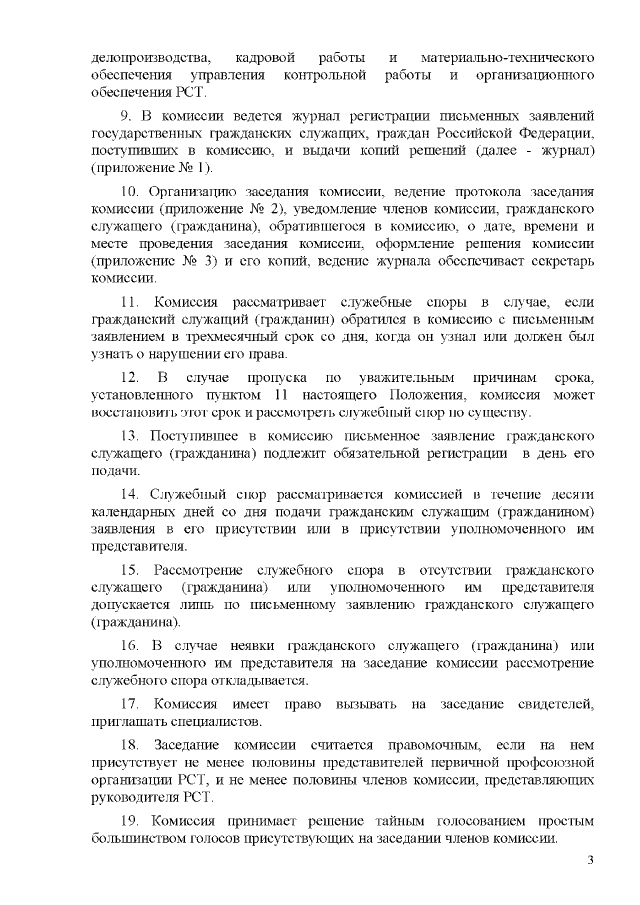 делопроизводства, кадровой работы и материально-технического обеспечения управления контрольной работы и организационного обеспечения РСТ.

9. В комиссии ведется журнал регистрации письменных заявлений государственных гражданских служащих, граждан Российской Федерации, поступивших в комиссию, и выдачи копий решений (далее - журнал) (приложение № 1).

10. Организацию заседания комиссии, ведение протокола заседания комиссии (приложение № 2), уведомление членов комиссии, гражданского служащего (гражданина), обратившегося в комиссию, о дате, времени и месте проведения заседания комиссии, оформление решения комиссии (приложение № 3) и его копий, ведение журнала обеспечивает секретарь комиссии.

11. Комиссия рассматривает служебные споры в случае, если гражданский служащий (гражданин) обратился в комиссию с письменным заявлением в трехмесячный срок со дня, когда он узнал или должен был узнать о нарушении его права.

12. В случае пропуска по уважительным причинам срока, установленного пунктом 11 настоящего Положения, комиссия может восстановить этот срок и рассмотреть служебный спор по существу.

13. Поступившее в комиссию письменное заявление гражданского служащего (гражданина) подлежит обязательной регистрации в день его подачи.

14. Служебный спор рассматривается комиссией в течение десяти календарных дней со дня подачи гражданским служащим (гражданином) заявления в его присутствии или в присутствии уполномоченного им представителя.

15. Рассмотрение служебного спора в отсутствии гражданского служащего (гражданина) или уполномоченного им представителя допускается лишь по письменному заявлению гражданского служащего (гражданина).

16. В случае неявки гражданского служащего (гражданина) или уполномоченного им представителя на заседание комиссии рассмотрение служебного спора откладывается.

17. Комиссия имеет право вызывать на заседание свидетелей, приглашать специалистов.

18. Заседание комиссии считается правомочным, если на нем присутствует не менее половины представителей первичной профсоюзной организации РСТ, и не менее половины членов комиссии, представляющих руководителя РСТ.

19. Комиссия принимает решение тайным голосованием простым большинством голосов присутствующих на заседании членов комиссии.

3